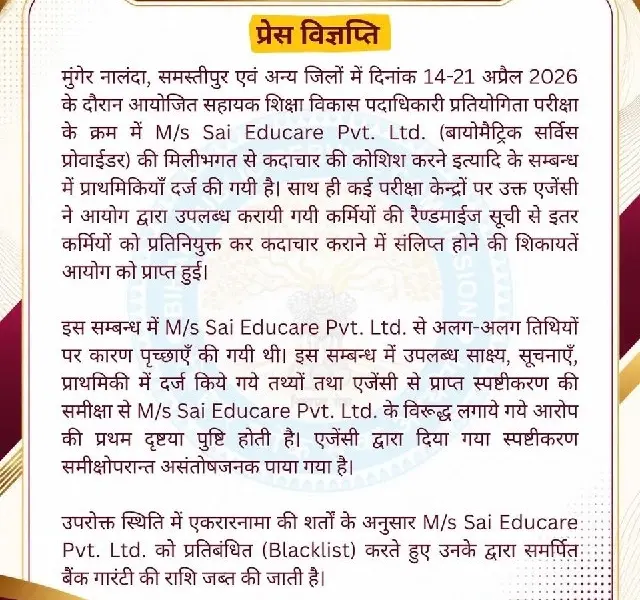 प्रेस विज्ञप्ति

मुंगेर नालंदा, समस्तीपुर एवं अन्य जिलों में दिनांक 14-21 अप्रैल 2026 के दौरान आयोजित सहायक शिक्षा विकास पदाधिकारी प्रतियोगिता परीक्षा के क्रम में M/s Sai Educare Pvt. Ltd. (बायोमैट्रिक सर्विस प्रोवाईडर) की मिलीभगत से कदाचार की कोशिश करने इत्यादि के सम्बन्ध में प्राथमिकियाँ दर्ज की गयी है। साथ ही कई परीक्षा केन्द्रों पर उक्त एजेंसी ने आयोग द्वारा उपलब्ध करायी गयी कर्मियों की रैण्डमाईज सूची से इतर कर्मियों को प्रतिनियुक्त कर कदाचार कराने में संलिप्त होने की शिकायतें आयोग को प्राप्त हुई।

इस सम्बन्ध में M/s Sai Educare Pvt. Ltd. से अलग-अलग तिथियों पर कारण पृच्छाएँ की गयी थी। इस सम्बन्ध में उपलब्ध साक्ष्य, सूचनाएँ, प्राथमिकी में दर्ज किये गये तथ्यों तथा एजेंसी से प्राप्त स्पष्टीकरण की समीक्षा से M/s Sai Educare Pvt. Ltd. के विरूद्ध लगाये गये आरोप की प्रथम दृष्टया पुष्टि होती है। एजेंसी द्वारा दिया गया स्पष्टीकरण समीक्षोपरान्त असंतोषजनक पाया गया है।

उपरोक्त स्थिति में एकरारनामा की शर्तों के अनुसार M/s Sai Educare Pvt. Ltd. को प्रतिबंधित (Blacklist) करते हुए उनके द्वारा समर्पित बैंक गारंटी की राशि जब्त की जाती है।